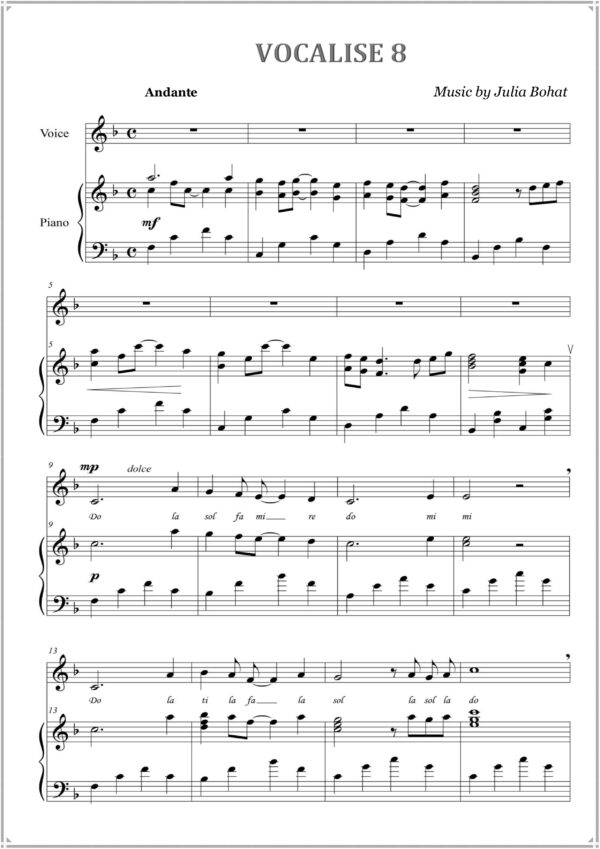 VOCALISE 8

Andante

Music by Julia Bohat

Voice

Piano

mf

5

5

9

mp

dolce

Do la sol fa mi re do mi mi

9

p

13

Do la ti la fa la sol la sol la do

13